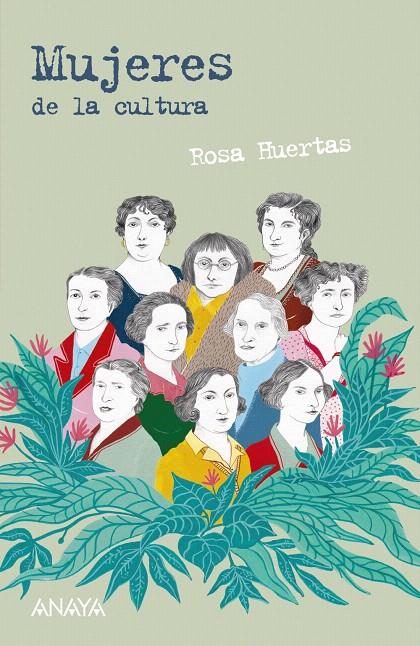 Mujeres
de la cultura

Rosa Huertas

ANAYA